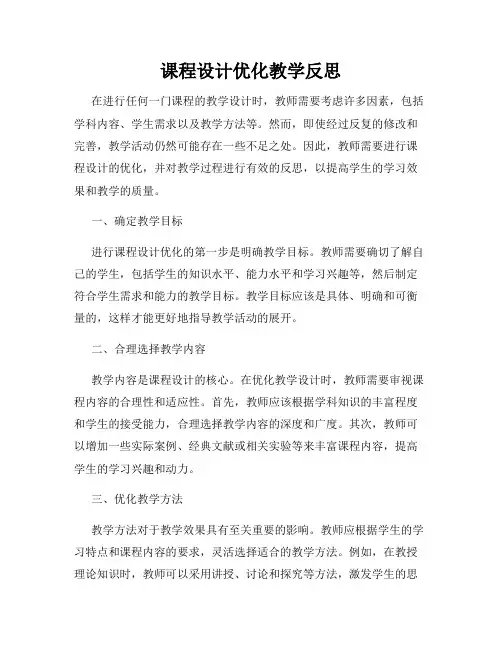 课程设计优化教学反思

在进行任何一门课程的教学设计时，教师需要考虑许多因素，包括学科内容、学生需求以及教学方法等。然而，即使经过反复的修改和完善，教学活动仍然可能存在一些不足之处。因此，教师需要进行课程设计的优化，并对教学过程进行有效的反思，以提高学生的学习效果和教学的质量。

一、确定教学目标

进行课程设计优化的第一步是明确教学目标。教师需要确切了解自己的学生，包括学生的知识水平、能力水平和学习兴趣等，然后制定符合学生需求和能力的教学目标。教学目标应该是具体、明确和可衡量的，这样才能更好地指导教学活动的展开。

二、合理选择教学内容

教学内容是课程设计的核心。在优化教学设计时，教师需要审视课程内容的合理性和适应性。首先，教师应该根据学科知识的丰富程度和学生的接受能力，合理选择教学内容的深度和广度。其次，教师可以增加一些实际案例、经典文献或相关实验等来丰富课程内容，提高学生的学习兴趣和动力。

三、优化教学方法

教学方法对于教学效果具有至关重要的影响。教师应根据学生的学习特点和课程内容的要求，灵活选择适合的教学方法。例如，在教授理论知识时，教师可以采用讲授、讨论和探究等方法，激发学生的思